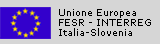 Unione Europea
FESR - INTERREG
Italia-Slovenia